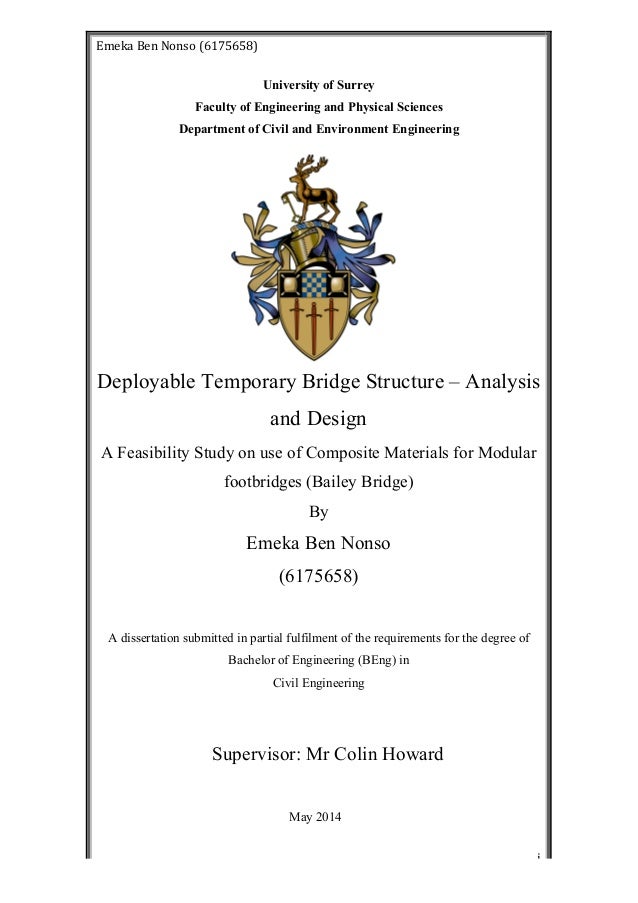 Emeka Ben Nonso (6175658)

University of Surrey
Faculty of Engineering and Physical Sciences
Department of Civil and Environment Engineering

Deployable Temporary Bridge Structure – Analysis and Design

A Feasibility Study on use of Composite Materials for Modular footbridges (Bailey Bridge)

By

Emeka Ben Nonso

(6175658)

A dissertation submitted in partial fulfilment of the requirements for the degree of Bachelor of Engineering (BEng) in Civil Engineering

Supervisor: Mr Colin Howard

May 2014

i